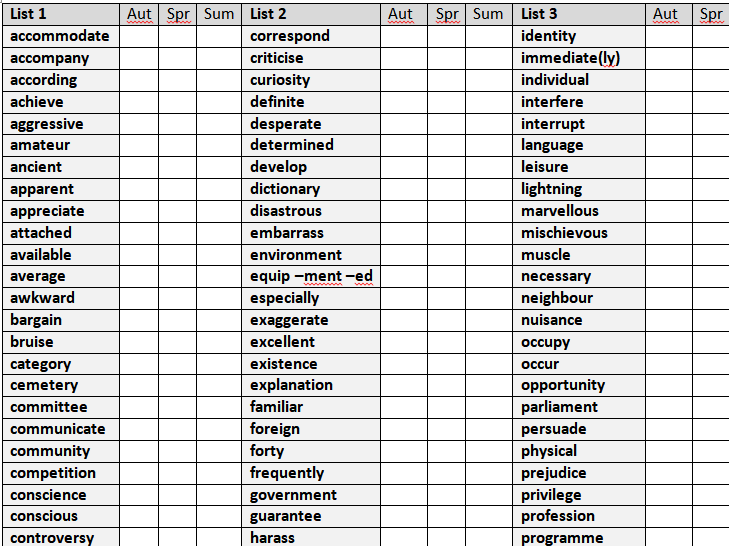 | List 1 | Aut | Spr | Sum | List 2 | Aut | Spr | Sum | List 3 | Aut | Spr |
|---|---|---|---|---|---|---|---|---|---|---|
| accommodate | | | | correspond | | | | identity | | |
| accompany | | | | criticise | | | | immediate(ly) | | |
| according | | | | curiosity | | | | individual | | |
| achieve | | | | definite | | | | interfere | | |
| aggressive | | | | desperate | | | | interrupt | | |
| amateur | | | | determined | | | | language | | |
| ancient | | | | develop | | | | leisure | | |
| apparent | | | | dictionary | | | | lightning | | |
| appreciate | | | | disastrous | | | | marvellous | | |
| attached | | | | embarrass | | | | mischievous | | |
| available | | | | environment | | | | muscle | | |
| average | | | | equip –ment –ed | | | | necessary | | |
| awkward | | | | especially | | | | neighbour | | |
| bargain | | | | exaggerate | | | | nuisance | | |
| bruise | | | | excellent | | | | occupy | | |
| category | | | | existence | | | | occur | | |
| cemetery | | | | explanation | | | | opportunity | | |
| committee | | | | familiar | | | | parliament | | |
| communicate | | | | foreign | | | | persuade | | |
| community | | | | forty | | | | physical | | |
| competition | | | | frequently | | | | prejudice | | |
| conscience | | | | government | | | | privilege | | |
| conscious | | | | guarantee | | | | profession | | |
| controversy | | | | harass | | | | programme | | |